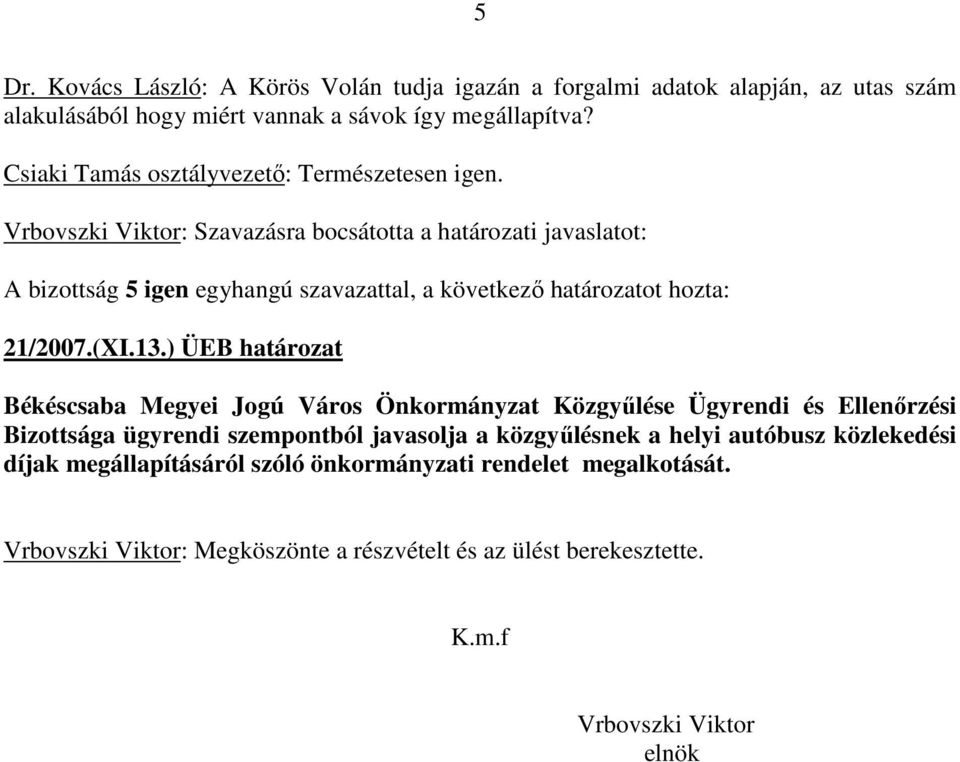 5

Dr. Kovács László: A Körös Volán tudja igazán a forgalmi adatok alapján, az utas szám alakulásából hogy miért vannak a sávok így megállapítva?

Csiaki Tamás osztályvezető: Természetesen igen.

Vrbovszki Viktor: Szavazásra bocsátotta a határozati javaslatot:

A bizottság 5 igen egyhangú szavazattal, a következő határozatot hozta:

21/2007.(XI.13.) ÜEB határozat

Békéscsaba Megyei Jogú Város Önkormányzat Közgyűlése Ügyrendi és Ellenőrzési Bizottsága ügyrendi szempontból javasolja a közgyűlésnek a helyi autóbusz közlekedési díjak megállapításáról szóló önkormányzati rendelet megalkotását.

Vrbovszki Viktor: Megköszönte a részvételt és az ülést berekesztette.

K.m.f

Vrbovszki Viktor
elnök